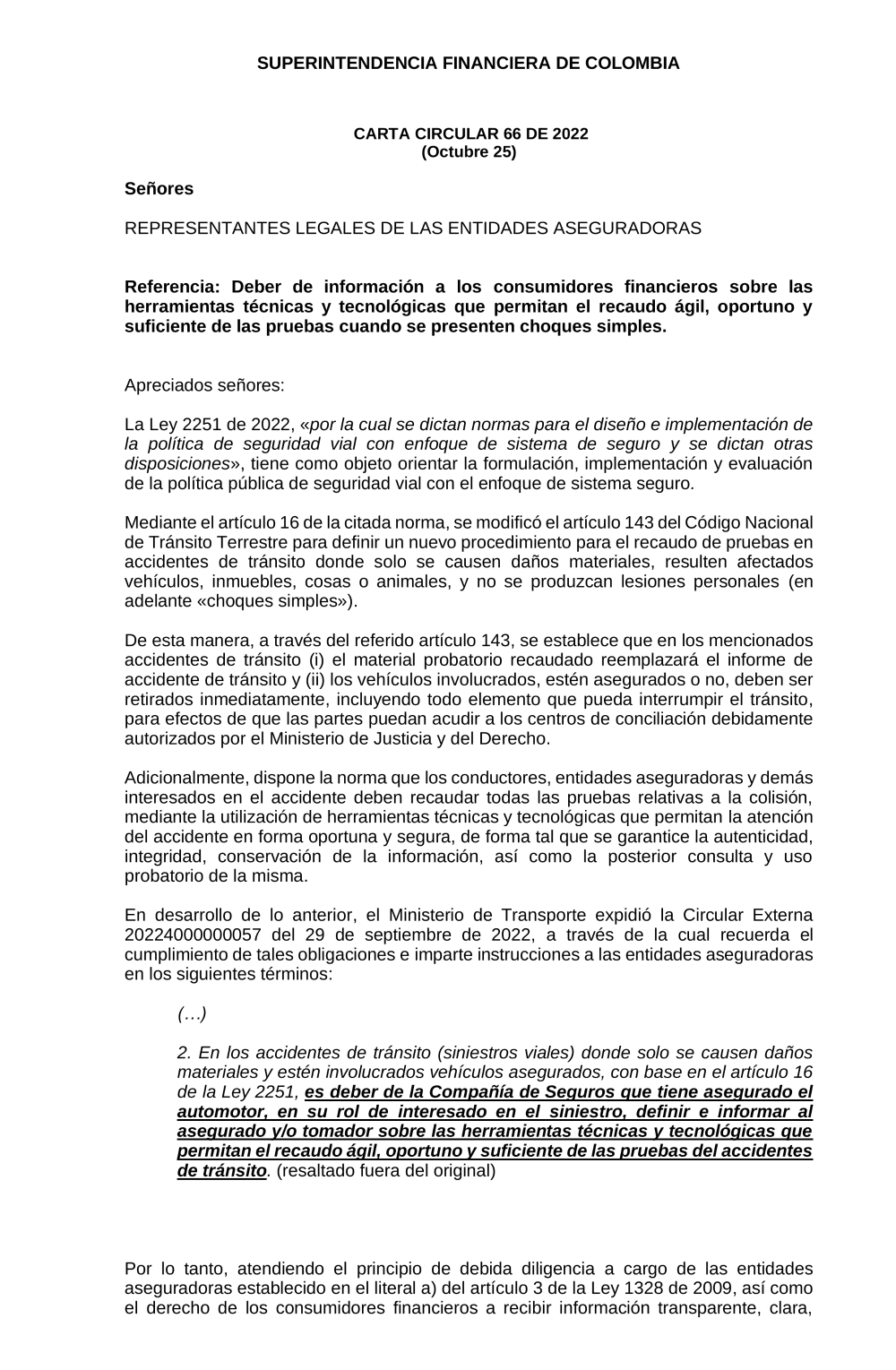 SUPERINTENDENCIA FINANCIERA DE COLOMBIA

CARTA CIRCULAR 66 DE 2022
(Octubre 25)

Señores

REPRESENTANTES LEGALES DE LAS ENTIDADES ASEGURADORAS

Referencia: Deber de información a los consumidores financieros sobre las herramientas técnicas y tecnológicas que permitan el recaudo ágil, oportuno y suficiente de las pruebas cuando se presenten choques simples.

Apreciados señores:

La Ley 2251 de 2022, «por la cual se dictan normas para el diseño e implementación de la política de seguridad vial con enfoque de sistema de seguro y se dictan otras disposiciones», tiene como objeto orientar la formulación, implementación y evaluación de la política pública de seguridad vial con el enfoque de sistema seguro.

Mediante el artículo 16 de la citada norma, se modificó el artículo 143 del Código Nacional de Tránsito Terrestre para definir un nuevo procedimiento para el recaudo de pruebas en accidentes de tránsito donde solo se causen daños materiales, resulten afectados vehículos, inmuebles, cosas o animales, y no se produzcan lesiones personales (en adelante «choques simples»).

De esta manera, a través del referido artículo 143, se establece que en los mencionados accidentes de tránsito (i) el material probatorio recaudado reemplazará el informe de accidente de tránsito y (ii) los vehículos involucrados, estén asegurados o no, deben ser retirados inmediatamente, incluyendo todo elemento que pueda interrumpir el tránsito, para efectos de que las partes puedan acudir a los centros de conciliación debidamente autorizados por el Ministerio de Justicia y del Derecho.

Adicionalmente, dispone la norma que los conductores, entidades aseguradoras y demás interesados en el accidente deben recaudar todas las pruebas relativas a la colisión, mediante la utilización de herramientas técnicas y tecnológicas que permitan la atención del accidente en forma oportuna y segura, de forma tal que se garantice la autenticidad, integridad, conservación de la información, así como la posterior consulta y uso probatorio de la misma.

En desarrollo de lo anterior, el Ministerio de Transporte expidió la Circular Externa 20224000000057 del 29 de septiembre de 2022, a través de la cual recuerda el cumplimiento de tales obligaciones e imparte instrucciones a las entidades aseguradoras en los siguientes términos:

(…)

2. En los accidentes de tránsito (siniestros viales) donde solo se causen daños materiales y estén involucrados vehículos asegurados, con base en el artículo 16 de la Ley 2251, es deber de la Compañía de Seguros que tiene asegurado el automotor, en su rol de interesado en el siniestro, definir e informar al asegurado y/o tomador sobre las herramientas técnicas y tecnológicas que permitan el recaudo ágil, oportuno y suficiente de las pruebas del accidentes de tránsito. (resaltado fuera del original)

Por lo tanto, atendiendo el principio de debida diligencia a cargo de las entidades aseguradoras establecido en el literal a) del artículo 3 de la Ley 1328 de 2009, así como el derecho de los consumidores financieros a recibir información transparente, clara,